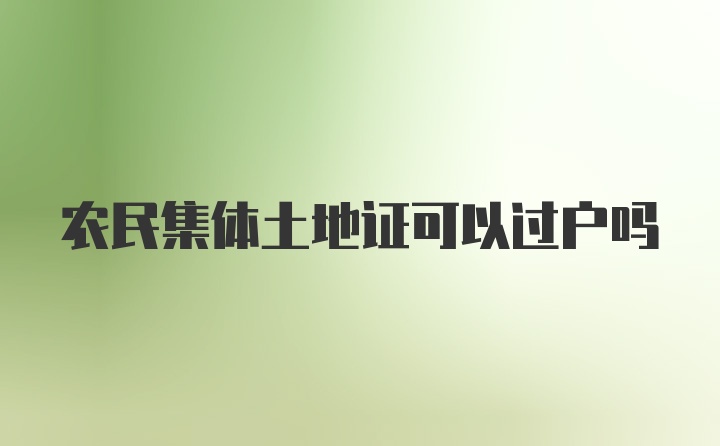 农民集体土地证可以过户吗